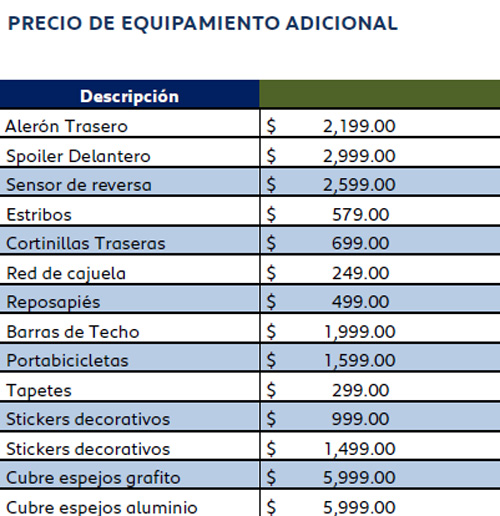 PRECIO DE EQUIPAMIENTO ADICIONAL

| Descripción | |
|---|---|
| Alerón Trasero | $ 2,199.00 |
| Spoiler Delantero | $ 2,999.00 |
| Sensor de reversa | $ 2,599.00 |
| Estribos | $ 579.00 |
| Cortinillas Traseras | $ 699.00 |
| Red de cajuela | $ 249.00 |
| Reposapiés | $ 499.00 |
| Barras de Techo | $ 1,999.00 |
| Portabicicletas | $ 1,599.00 |
| Tapetes | $ 299.00 |
| Stickers decorativos | $ 999.00 |
| Stickers decorativos | $ 1,499.00 |
| Cubre espejos grafito | $ 5,999.00 |
| Cubre espejos aluminio | $ 5,999.00 |